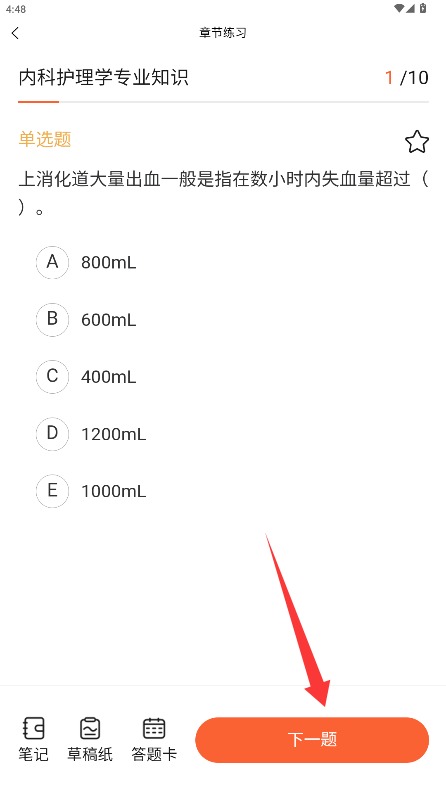 4:48

章节练习

内科护理学专业知识 1 /10

单选题

上消化道大量出血一般是指在数小时内失血量超过（ ）。

A 800mL

B 600mL

C 400mL

D 1200mL

E 1000mL

笔记 草稿纸 答题卡 下一题